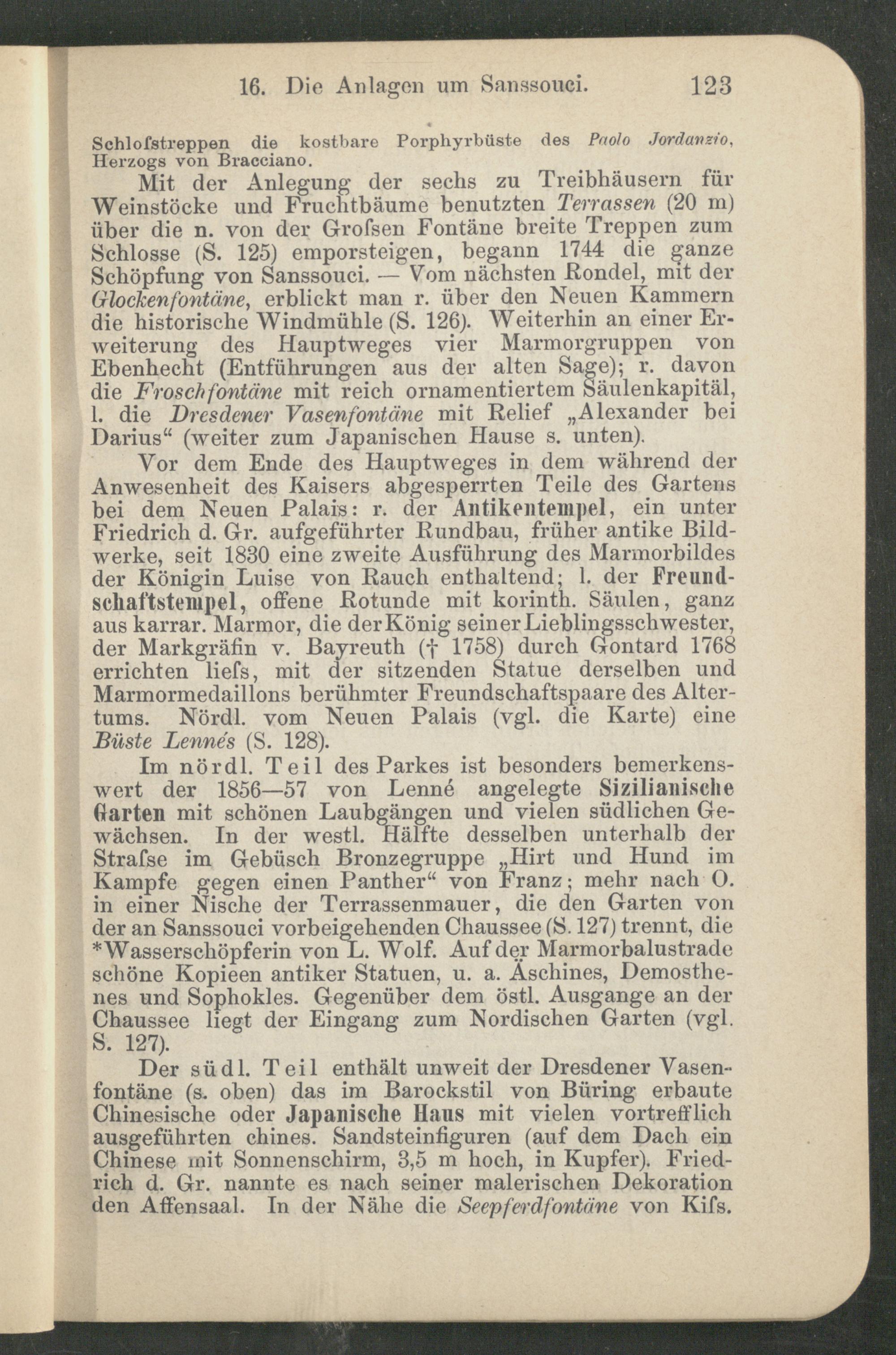 16. Die Anlagen um Sanssouci. 123

Schloſstreppen die kostbare Porphyrbüste des Paolo Jordanzio, Herzogs von Bracciano.

Mit der Anlegung der sechs zu Treibhäusern für Weinstöcke und Fruchtbäume benutzten Terrassen (20 m) über die n. von der Groſsen Fontäne breite Treppen zum Schlosse (S. 125) emporsteigen, begann 1744 die ganze Schöpfung von Sanssouci. — Vom nächsten Rondel, mit der Glockenfontäne, erblickt man r. über den Neuen Kammern die historische Windmühle (S. 126). Weiterhin an einer Erweiterung des Hauptweges vier Marmorgruppen von Ebenhecht (Entführungen aus der alten Sage); r. davon die Froschfontäne mit reich ornamentiertem Säulenkapitäl, l. die Dresdener Vasenfontäne mit Relief „Alexander bei Darius“ (weiter zum Japanischen Hause s. unten).

Vor dem Ende des Hauptweges in dem während der Anwesenheit des Kaisers abgesperrten Teile des Gartens bei dem Neuen Palais: r. der Antikentempel, ein unter Friedrich d. Gr. aufgeführter Rundbau, früher antike Bildwerke, seit 1830 eine zweite Ausführung des Marmorbildes der Königin Luise von Rauch enthaltend; l. der Freundschaftstempel, offene Rotunde mit korinth. Säulen, ganz aus karrar. Marmor, die der König seiner Lieblingsschwester, der Markgräfin v. Bayreuth († 1758) durch Gontard 1768 errichten lieſs, mit der sitzenden Statue derselben und Marmormedaillons berühmter Freundschaftspaare des Altertums. Nördl. vom Neuen Palais (vgl. die Karte) eine Büste Lennés (S. 128).

Im nördl. Teil des Parkes ist besonders bemerkenswert der 1856—57 von Lenné angelegte Sizilianische Garten mit schönen Laubgängen und vielen südlichen Gewächsen. In der westl. Hälfte desselben unterhalb der Straſse im Gebüsch Bronzegruppe „Hirt und Hund im Kampfe gegen einen Panther“ von Franz; mehr nach O. in einer Nische der Terrassenmauer, die den Garten von der an Sanssouci vorbeigehenden Chaussee (S. 127) trennt, die *Wasserschöpferin von L. Wolf. Auf der Marmorbalustrade schöne Kopieen antiker Statuen, u. a. Äschines, Demosthenes und Sophokles. Gegenüber dem östl. Ausgange an der Chaussee liegt der Eingang zum Nordischen Garten (vgl. S. 127).

Der südl. Teil enthält unweit der Dresdener Vasenfontäne (s. oben) das im Barockstil von Büring erbaute Chinesische oder Japanische Haus mit vielen vortrefflich ausgeführten chines. Sandsteinfiguren (auf dem Dach ein Chinese mit Sonnenschirm, 3,5 m hoch, in Kupfer). Friedrich d. Gr. nannte es nach seiner malerischen Dekoration den Affensaal. In der Nähe die Seepferdfontäne von Kiſs.